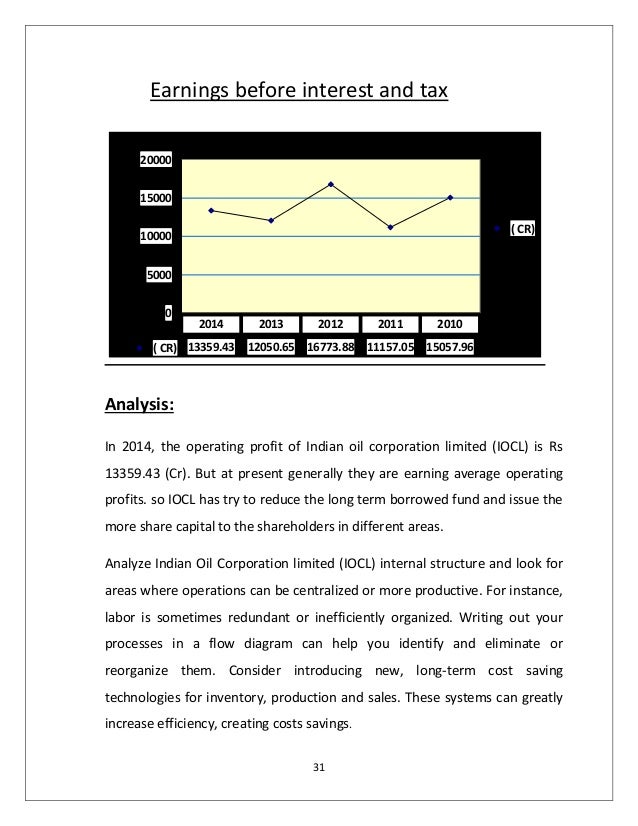 Earnings before interest and tax

20000
15000
10000
5000
0

( CR)

|  | 2014 | 2013 | 2012 | 2011 | 2010 |
|---|---|---|---|---|---|
| ( CR) | 13359.43 | 12050.65 | 16773.88 | 11157.05 | 15057.96 |

Analysis:

In 2014, the operating profit of Indian oil corporation limited (IOCL) is Rs 13359.43 (Cr). But at present generally they are earning average operating profits. so IOCL has try to reduce the long term borrowed fund and issue the more share capital to the shareholders in different areas.

Analyze Indian Oil Corporation limited (IOCL) internal structure and look for areas where operations can be centralized or more productive. For instance, labor is sometimes redundant or inefficiently organized. Writing out your processes in a flow diagram can help you identify and eliminate or reorganize them. Consider introducing new, long-term cost saving technologies for inventory, production and sales. These systems can greatly increase efficiency, creating costs savings.

31